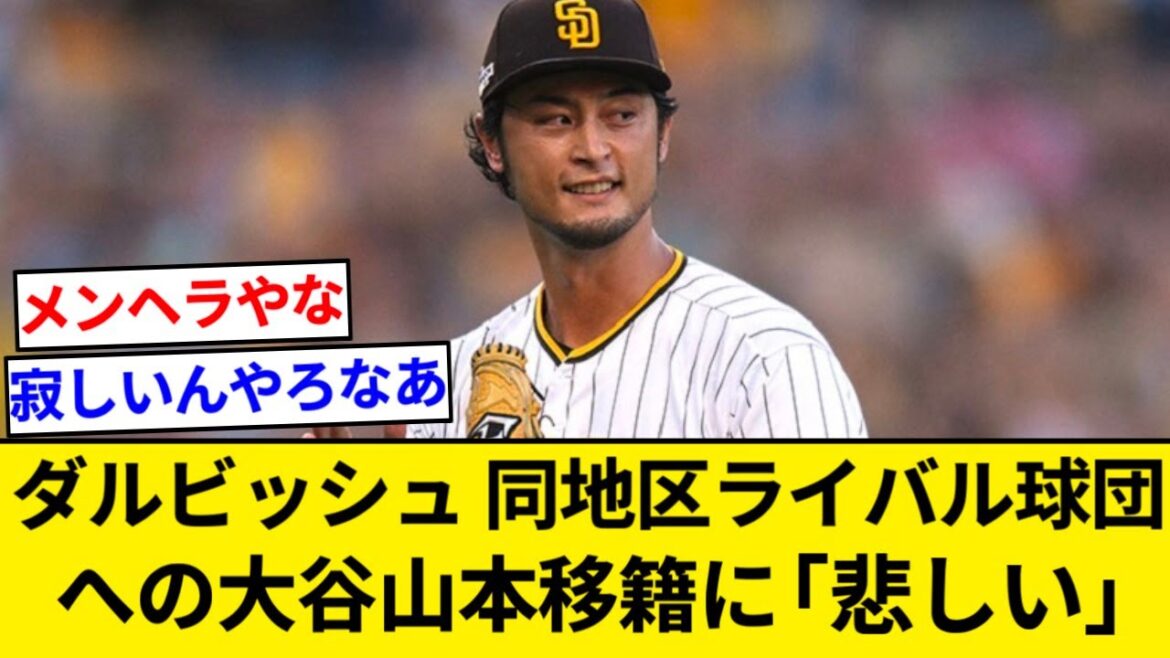 SD

メンヘラやな

寂しいんやろなあ

ダルビッシュ 同地区ライバル球団への大谷山本移籍に「悲しい」